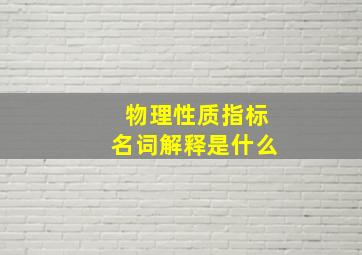 物理性质指标
名词解释是什么